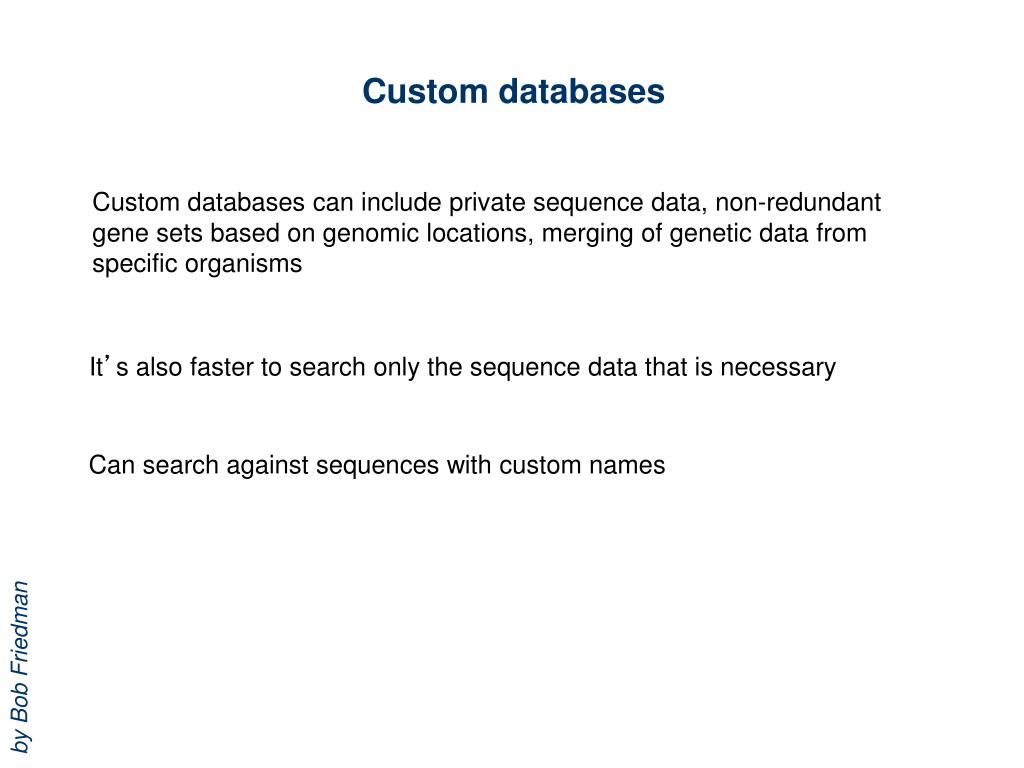 Custom databases

Custom databases can include private sequence data, non-redundant gene sets based on genomic locations, merging of genetic data from specific organisms

It’s also faster to search only the sequence data that is necessary

Can search against sequences with custom names

by Bob Friedman